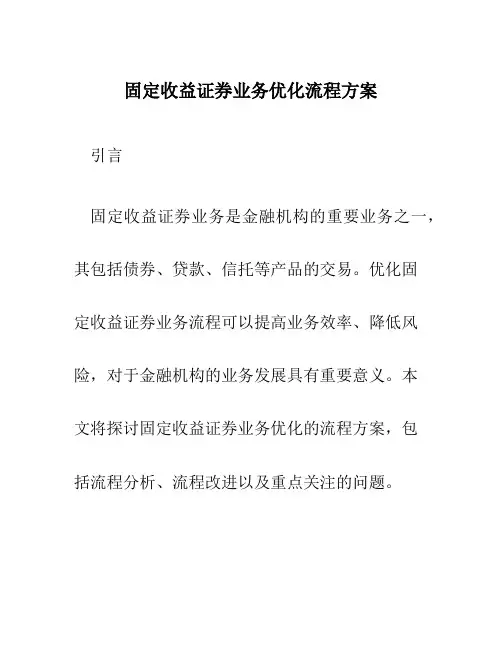 固定收益证券业务优化流程方案

引言

固定收益证券业务是金融机构的重要业务之一，其包括债券、贷款、信托等产品的交易。优化固定收益证券业务流程可以提高业务效率、降低风险，对于金融机构的业务发展具有重要意义。本文将探讨固定收益证券业务优化的流程方案，包括流程分析、流程改进以及重点关注的问题。